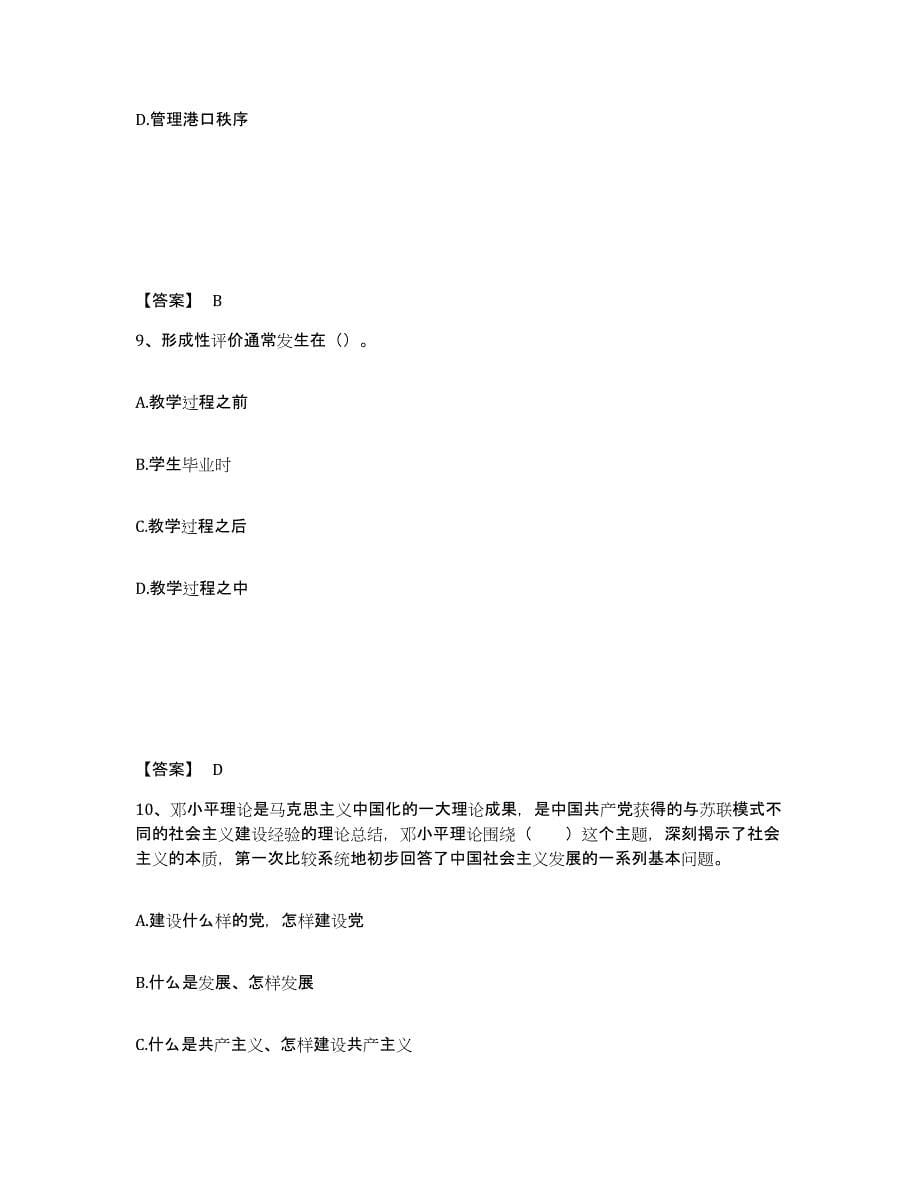 D.管理港口秩序

【答案】 B

9、形成性评价通常发生在（）。

A.教学过程之前

B.学生毕业时

C.教学过程之后

D.教学过程之中

【答案】 D

10、邓小平理论是马克思主义中国化的一大理论成果，是中国共产党获得的与苏联模式不同的社会主义建设经验的理论总结，邓小平理论围绕（　　）这个主题，深刻揭示了社会主义的本质，第一次比较系统地初步回答了中国社会主义发展的一系列基本问题。

A.建设什么样的党，怎样建设党

B.什么是发展、怎样发展

C.什么是共产主义、怎样建设共产主义